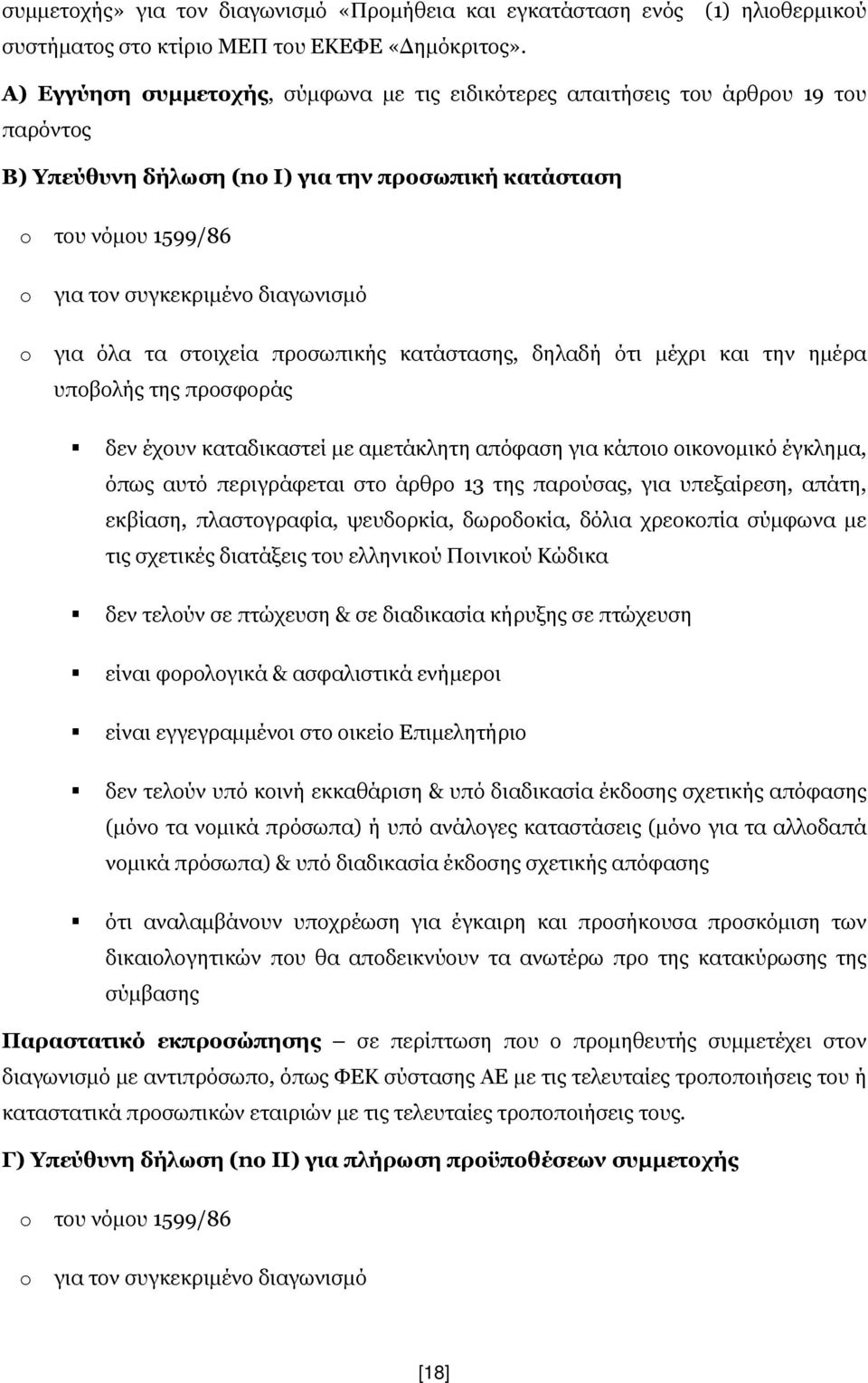 συμμετοχής» για τον διαγωνισμό «Προμήθεια και εγκατάσταση ενός (1) ηλιοθερμικού συστήματος στο κτίριο ΜΕΠ του ΕΚΕΦΕ «Δημόκριτος».

Α) Εγγύηση συμμετοχής, σύμφωνα με τις ειδικότερες απαιτήσεις του άρθρου 19 του παρόντος

Β) Υπεύθυνη δήλωση (no I) για την προσωπική κατάσταση

o του νόμου 1599/86

o για τον συγκεκριμένο διαγωνισμό

o για όλα τα στοιχεία προσωπικής κατάστασης, δηλαδή ότι μέχρι και την ημέρα υποβολής της προσφοράς

▪ δεν έχουν καταδικαστεί με αμετάκλητη απόφαση για κάποιο οικονομικό έγκλημα, όπως αυτό περιγράφεται στο άρθρο 13 της παρούσας, για υπεξαίρεση, απάτη, εκβίαση, πλαστογραφία, ψευδορκία, δωροδοκία, δόλια χρεοκοπία σύμφωνα με τις σχετικές διατάξεις του ελληνικού Ποινικού Κώδικα

▪ δεν τελούν σε πτώχευση & σε διαδικασία κήρυξης σε πτώχευση

▪ είναι φορολογικά & ασφαλιστικά ενήμεροι

▪ είναι εγγεγραμμένοι στο οικείο Επιμελητήριο

▪ δεν τελούν υπό κοινή εκκαθάριση & υπό διαδικασία έκδοσης σχετικής απόφασης (μόνο τα νομικά πρόσωπα) ή υπό ανάλογες καταστάσεις (μόνο για τα αλλοδαπά νομικά πρόσωπα) & υπό διαδικασία έκδοσης σχετικής απόφασης

▪ ότι αναλαμβάνουν υποχρέωση για έγκαιρη και προσήκουσα προσκόμιση των δικαιολογητικών που θα αποδεικνύουν τα ανωτέρω προ της κατακύρωσης της σύμβασης

Παραστατικό εκπροσώπησης – σε περίπτωση που ο προμηθευτής συμμετέχει στον διαγωνισμό με αντιπρόσωπο, όπως ΦΕΚ σύστασης ΑΕ με τις τελευταίες τροποποιήσεις του ή καταστατικά προσωπικών εταιριών με τις τελευταίες τροποποιήσεις τους.

Γ) Υπεύθυνη δήλωση (no II) για πλήρωση προϋποθέσεων συμμετοχής

o του νόμου 1599/86

o για τον συγκεκριμένο διαγωνισμό

[18]